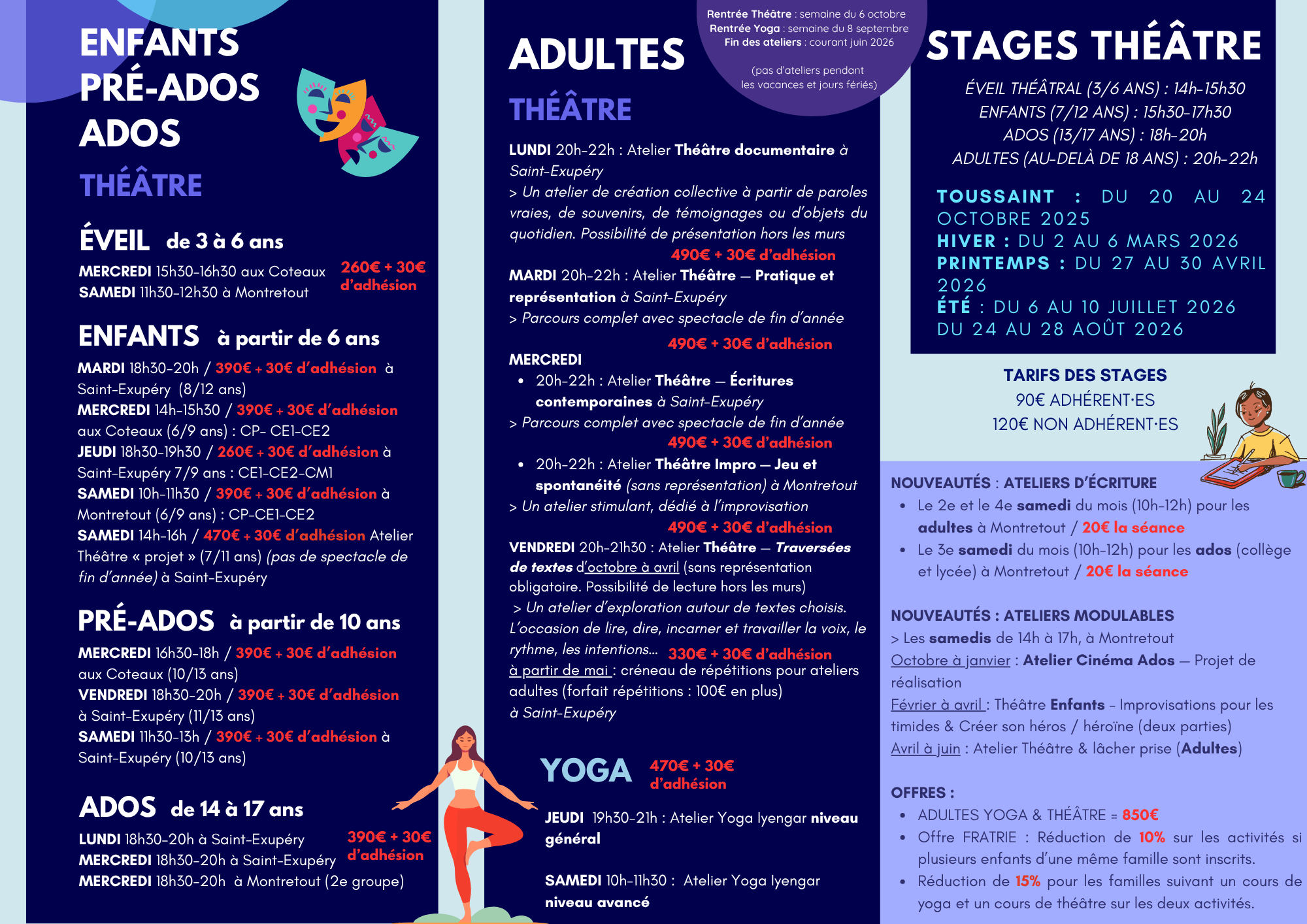 ENFANTS
PRÉ-ADOS
ADOS

THÉÂTRE

ÉVEIL de 3 à 6 ans

MERCREDI 15h30-16h30 aux Coteaux
SAMEDI 11h30-12h30 à Montretout

260€ + 30€ d'adhésion

ENFANTS à partir de 6 ans

MARDI 18h30-20h / 390€ + 30€ d'adhésion à Saint-Exupéry (8/12 ans)
MERCREDI 14h-15h30 / 390€ + 30€ d'adhésion aux Coteaux (6/9 ans) : CP- CE1-CE2
JEUDI 18h30-19h30 / 260€ + 30€ d'adhésion à Saint-Exupéry 7/9 ans : CE1-CE2-CM1
SAMEDI 10h-11h30 / 390€ + 30€ d'adhésion à Montretout (6/9 ans) : CP-CE1-CE2
SAMEDI 14h-16h / 470€ + 30€ d'adhésion Atelier Théâtre « projet » (7/11 ans) (pas de spectacle de fin d'année) à Saint-Exupéry

PRÉ-ADOS à partir de 10 ans

MERCREDI 16h30-18h / 390€ + 30€ d'adhésion aux Coteaux (10/13 ans)
VENDREDI 18h30-20h / 390€ + 30€ d'adhésion à Saint-Exupéry (11/13 ans)
SAMEDI 11h30-13h / 390€ + 30€ d'adhésion à Saint-Exupéry (10/13 ans)

ADOS de 14 à 17 ans

LUNDI 18h30-20h à Saint-Exupéry
MERCREDI 18h30-20h à Saint-Exupéry
MERCREDI 18h30-20h à Montretout (2e groupe)

390€ + 30€ d'adhésion

ADULTES

Rentrée Théâtre : semaine du 6 octobre
Rentrée Yoga : semaine du 8 septembre
Fin des ateliers : courant juin 2026

(pas d'ateliers pendant les vacances et jours fériés)

THÉÂTRE

LUNDI 20h-22h : Atelier Théâtre documentaire à Saint-Exupéry
> Un atelier de création collective à partir de paroles vraies, de souvenirs, de témoignages ou d'objets du quotidien. Possibilité de présentation hors les murs
490€ + 30€ d'adhésion
MARDI 20h-22h : Atelier Théâtre — Pratique et représentation à Saint-Exupéry
> Parcours complet avec spectacle de fin d'année
490€ + 30€ d'adhésion
MERCREDI
• 20h-22h : Atelier Théâtre — Écritures contemporaines à Saint-Exupéry
> Parcours complet avec spectacle de fin d'année
490€ + 30€ d'adhésion
• 20h-22h : Atelier Théâtre Impro — Jeu et spontanéité (sans représentation) à Montretout
> Un atelier stimulant, dédié à l'improvisation
490€ + 30€ d'adhésion
VENDREDI 20h-21h30 : Atelier Théâtre — Traversées de textes d'octobre à avril (sans représentation obligatoire. Possibilité de lecture hors les murs)
> Un atelier d'exploration autour de textes choisis. L'occasion de lire, dire, incarner et travailler la voix, le rythme, les intentions... 330€ + 30€ d'adhésion
à partir de mai : créneau de répétitions pour ateliers adultes (forfait répétitions : 100€ en plus) à Saint-Exupéry

YOGA 470€ + 30€ d'adhésion

JEUDI 19h30-21h : Atelier Yoga Iyengar niveau général

SAMEDI 10h-11h30 : Atelier Yoga Iyengar niveau avancé

STAGES THÉÂTRE

ÉVEIL THÉÂTRAL (3/6 ANS) : 14h-15h30
ENFANTS (7/12 ANS) : 15h30-17h30
ADOS (13/17 ANS) : 18h-20h
ADULTES (AU-DELÀ DE 18 ANS) : 20h-22h

TOUSSAINT : DU 20 AU 24 OCTOBRE 2025
HIVER : DU 2 AU 6 MARS 2026
PRINTEMPS : DU 27 AU 30 AVRIL 2026
ÉTÉ : DU 6 AU 10 JUILLET 2026
DU 24 AU 28 AOÛT 2026

TARIFS DES STAGES
90€ ADHÉRENT·ES
120€ NON ADHÉRENT·ES

NOUVEAUTÉS : ATELIERS D'ÉCRITURE
• Le 2e et le 4e samedi du mois (10h-12h) pour les adultes à Montretout / 20€ la séance
• Le 3e samedi du mois (10h-12h) pour les ados (collège et lycée) à Montretout / 20€ la séance

NOUVEAUTÉS : ATELIERS MODULABLES
> Les samedis de 14h à 17h, à Montretout
Octobre à janvier : Atelier Cinéma Ados — Projet de réalisation
Février à avril : Théâtre Enfants - Improvisations pour les timides & Créer son héros / héroïne (deux parties)
Avril à juin : Atelier Théâtre & lâcher prise (Adultes)

OFFRES :
• ADULTES YOGA & THÉÂTRE = 850€
• Offre FRATRIE : Réduction de 10% sur les activités si plusieurs enfants d'une même famille sont inscrits.
• Réduction de 15% pour les familles suivant un cours de yoga et un cours de théâtre sur les deux activités.